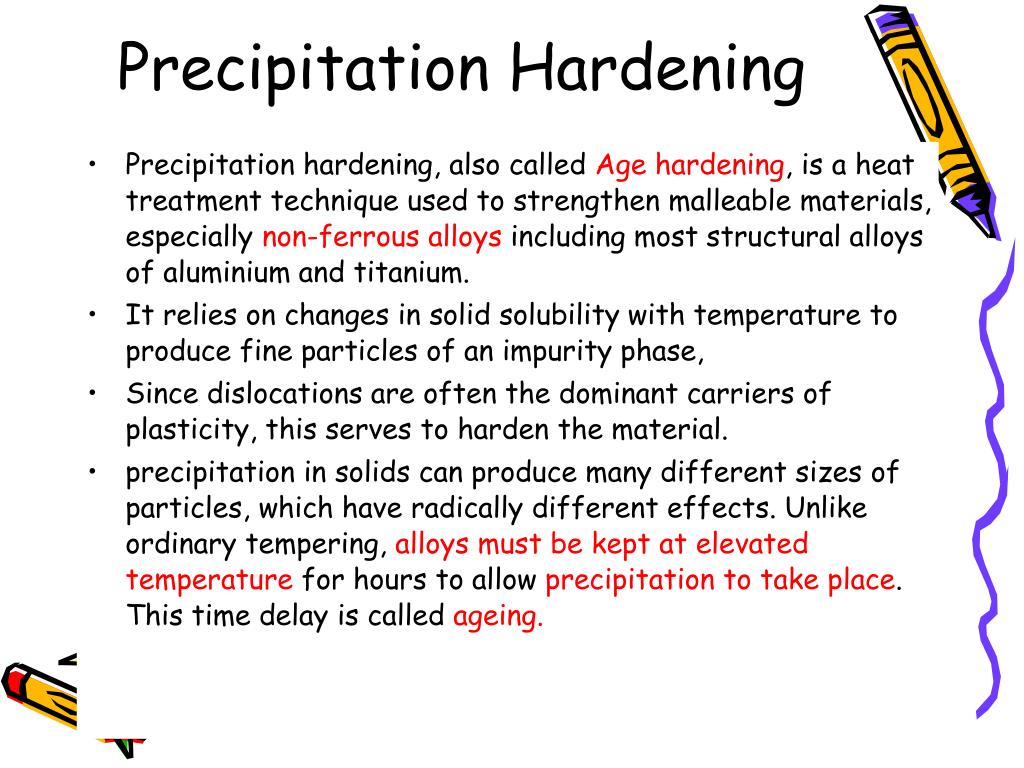 Precipitation Hardening

• Precipitation hardening, also called Age hardening, is a heat treatment technique used to strengthen malleable materials, especially non-ferrous alloys including most structural alloys of aluminium and titanium.

• It relies on changes in solid solubility with temperature to produce fine particles of an impurity phase,

• Since dislocations are often the dominant carriers of plasticity, this serves to harden the material.

• precipitation in solids can produce many different sizes of particles, which have radically different effects. Unlike ordinary tempering, alloys must be kept at elevated temperature for hours to allow precipitation to take place. This time delay is called ageing.